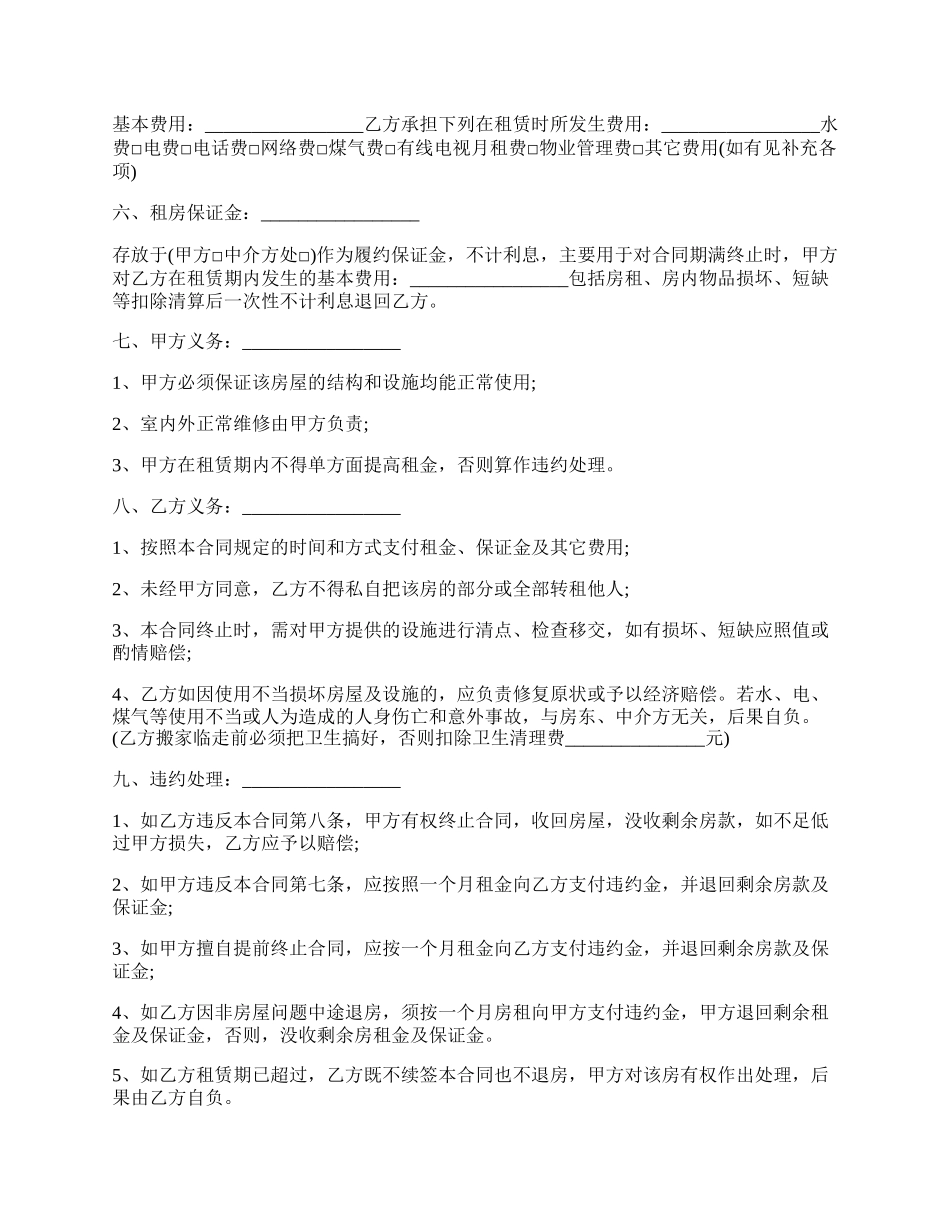 基本费用：________________乙方承担下列在租赁时所发生费用：________________水费□电费□电话费□网络费□煤气费□有线电视月租费□物业管理费□其它费用(如有见补充各项)

六、租房保证金：________________

存放于(甲方□中介方处□)作为履约保证金，不计利息，主要用于对合同期满终止时，甲方对乙方在租赁期内发生的基本费用：________________包括房租、房内物品损坏、短缺等扣除清算后一次性不计利息退回乙方。

七、甲方义务：________________

1、甲方必须保证该房屋的结构和设施均能正常使用;

2、室内外正常维修由甲方负责;

3、甲方在租赁期内不得单方面提高租金，否则算作违约处理。

八、乙方义务：________________

1、按照本合同规定的时间和方式支付租金、保证金及其它费用;

2、未经甲方同意，乙方不得私自把该房的部分或全部转租他人;

3、本合同终止时，需对甲方提供的设施进行清点、检查移交，如有损坏、短缺应照值或酌情赔偿;

4、乙方如因使用不当损坏房屋及设施的，应负责修复原状或予以经济赔偿。若水、电、煤气等使用不当或人为造成的人身伤亡和意外事故，与房东、中介方无关，后果自负。(乙方搬家临走前必须把卫生搞好，否则扣除卫生清理费______________元)

九、违约处理：________________

1、如乙方违反本合同第八条，甲方有权终止合同，收回房屋，没收剩余房款，如不足低过甲方损失，乙方应予以赔偿;

2、如甲方违反本合同第七条，应按照一个月租金向乙方支付违约金，并退回剩余房款及保证金;

3、如甲方擅自提前终止合同，应按一个月租金向乙方支付违约金，并退回剩余房款及保证金;

4、如乙方因非房屋问题中途退房，须按一个月房租向甲方支付违约金，甲方退回剩余租金及保证金，否则，没收剩余房租金及保证金。

5、如乙方租赁期已超过，乙方既不续签本合同也不退房，甲方对该房有权作出处理，后果由乙方自负。